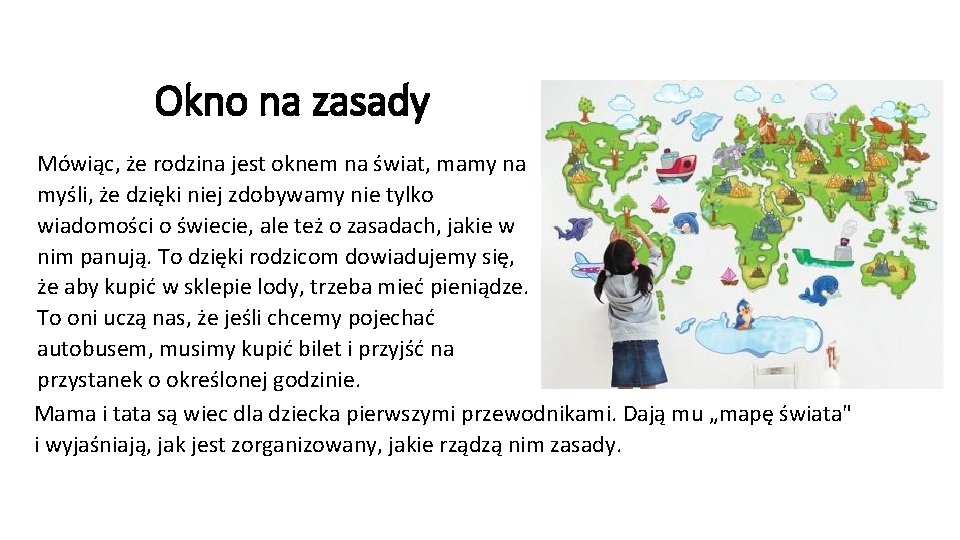 Okno na zasady

Mówiąc, że rodzina jest oknem na świat, mamy na myśli, że dzięki niej zdobywamy nie tylko wiadomości o świecie, ale też o zasadach, jakie w nim panują. To dzięki rodzicom dowiadujemy się, że aby kupić w sklepie lody, trzeba mieć pieniądze. To oni uczą nas, że jeśli chcemy pojechać autobusem, musimy kupić bilet i przyjść na przystanek o określonej godzinie.

Mama i tata są wiec dla dziecka pierwszymi przewodnikami. Dają mu „mapę świata" i wyjaśniają, jak jest zorganizowany, jakie rządzą nim zasady.